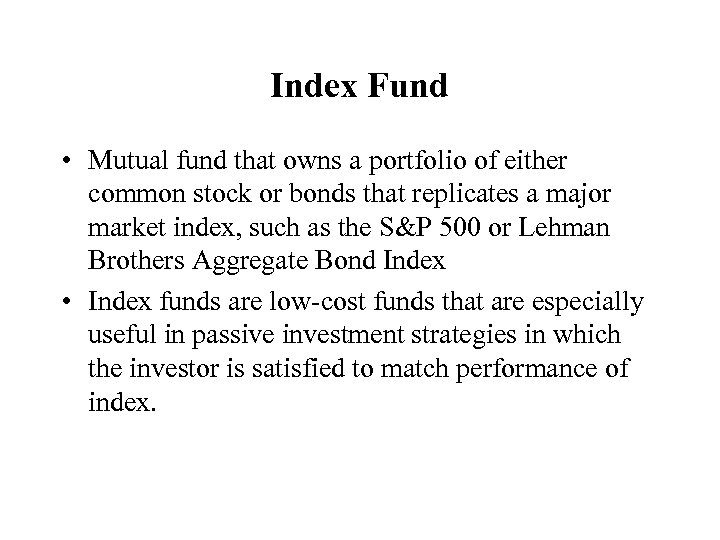 Index Fund

• Mutual fund that owns a portfolio of either common stock or bonds that replicates a major market index, such as the S&P 500 or Lehman Brothers Aggregate Bond Index

• Index funds are low-cost funds that are especially useful in passive investment strategies in which the investor is satisfied to match performance of index.